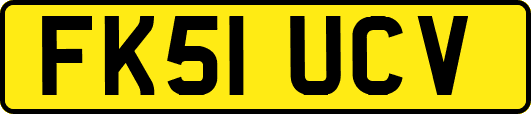 FK51 UCV